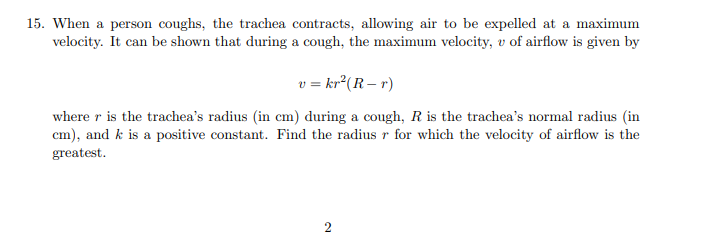 15. When a person coughs, the trachea contracts, allowing air to be expelled at a maximum velocity. It can be shown that during a cough, the maximum velocity, $v$ of airflow is given by

$$v = kr^2(R - r)$$

where $r$ is the trachea's radius (in cm) during a cough, $R$ is the trachea's normal radius (in cm), and $k$ is a positive constant. Find the radius $r$ for which the velocity of airflow is the greatest.

2